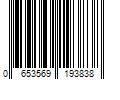 0 653569 193838